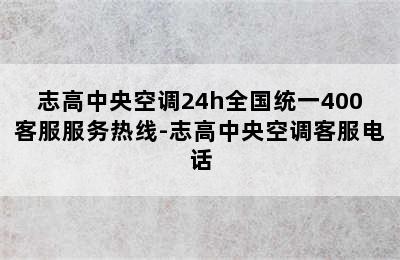 志高中央空调24h全国统一400客服服务热线-志高中央空调客服电话